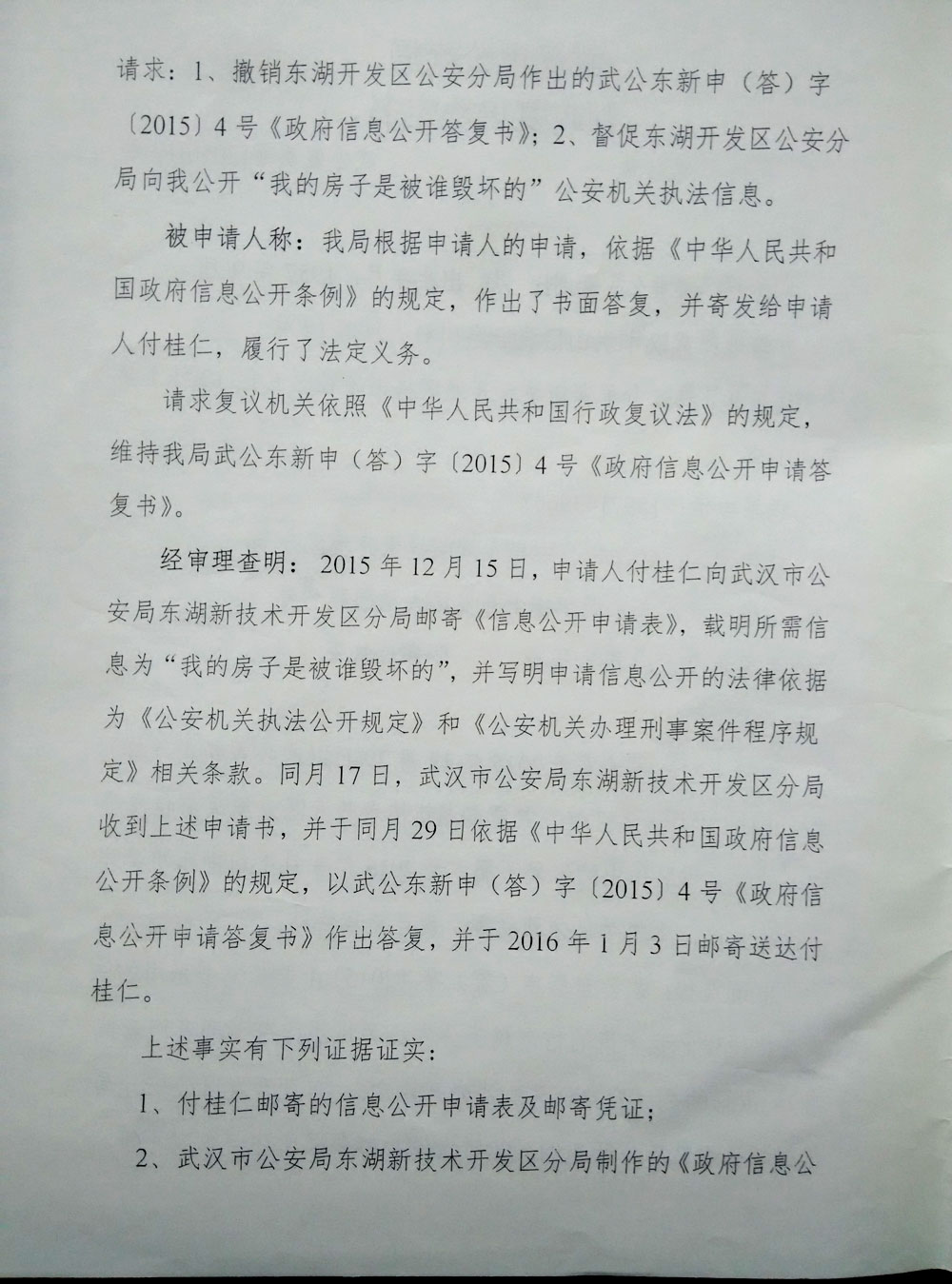 请求：1、撤销东湖开发区公安分局作出的武公东新申（答）字〔2015〕4号《政府信息公开答复书》；2、督促东湖开发区公安分局向我公开“我的房子是被谁毁坏的”公安机关执法信息。

被申请人称：我局根据申请人的申请，依据《中华人民共和国政府信息公开条例》的规定，作出了书面答复，并寄发给申请人付桂仁，履行了法定义务。

请求复议机关依照《中华人民共和国行政复议法》的规定，维持我局武公东新申（答）字〔2015〕4号《政府信息公开申请答复书》。

经审理查明：2015年12月15日，申请人付桂仁向武汉市公安局东湖新技术开发区分局邮寄《信息公开申请表》，载明所需信息为“我的房子是被谁毁坏的”，并写明申请信息公开的法律依据为《公安机关执法公开规定》和《公安机关办理刑事案件程序规定》相关条款。同月17日，武汉市公安局东湖新技术开发区分局收到上述申请书，并于同月29日依据《中华人民共和国政府信息公开条例》的规定，以武公东新申（答）字〔2015〕4号《政府信息公开申请答复书》作出答复，并于2016年1月3日邮寄送达付桂仁。

上述事实有下列证据证实：

1、付桂仁邮寄的信息公开申请表及邮寄凭证；

2、武汉市公安局东湖新技术开发区分局制作的《政府信息公